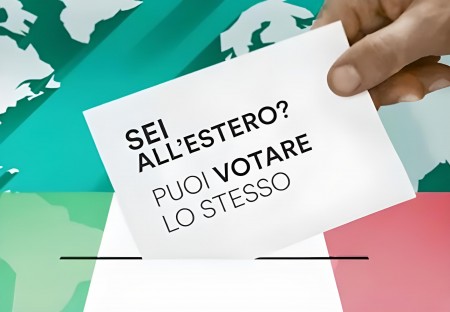 SEI ALL'ESTERO?
PUOI VOTARE LO STESSO